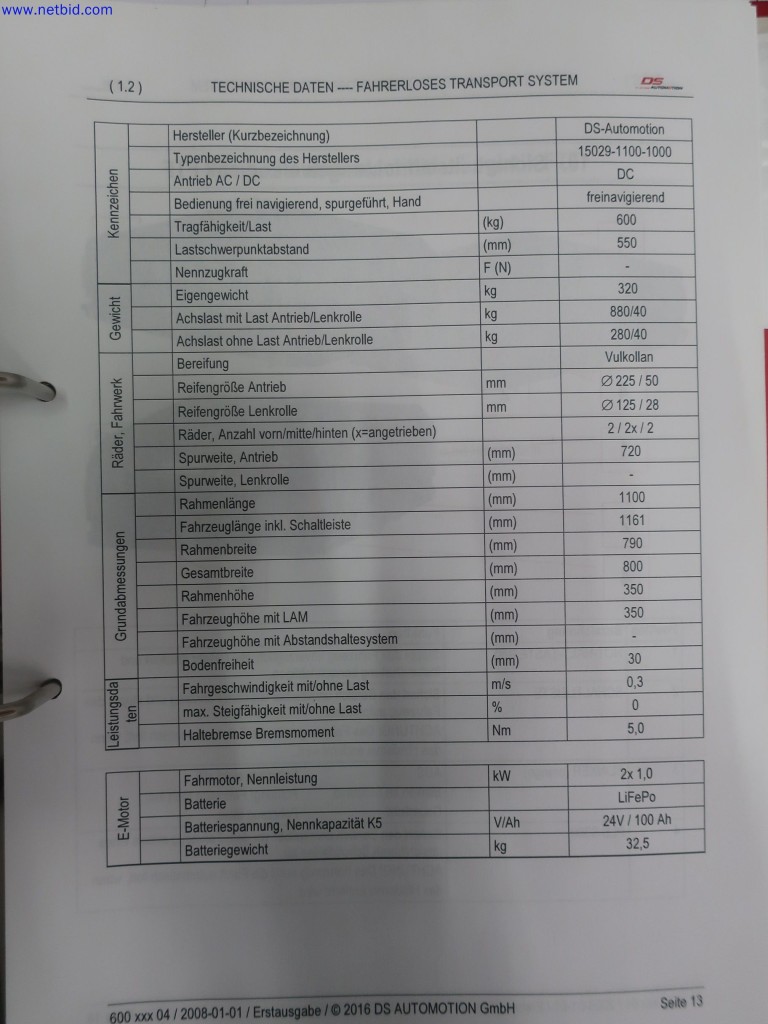 www.netbid.com

( 1.2 ) TECHNISCHE DATEN ---- FAHRERLOSES TRANSPORT SYSTEM DS AUTOMOTION

| | | | | |
|---|---|---|---|---|
| Kennzeichen | | Hersteller (Kurzbezeichnung) | | DS-Automotion |
| | | Typenbezeichnung des Herstellers | | 15029-1100-1000 |
| | | Antrieb AC / DC | | DC |
| | | Bedienung frei navigierend, spurgeführt, Hand | | freinavigierend |
| | | Tragfähigkeit/Last | (kg) | 600 |
| | | Lastschwerpunktabstand | (mm) | 550 |
| | | Nennzugkraft | F (N) | - |
| Gewicht | | Eigengewicht | kg | 320 |
| | | Achslast mit Last Antrieb/Lenkrolle | kg | 880/40 |
| | | Achslast ohne Last Antrieb/Lenkrolle | kg | 280/40 |
| Räder, Fahrwerk | | Bereifung | | Vulkollan |
| | | Reifengröße Antrieb | mm | ∅ 225 / 50 |
| | | Reifengröße Lenkrolle | mm | ∅ 125 / 28 |
| | | Räder, Anzahl vorn/mitte/hinten (x=angetrieben) | | 2 / 2x / 2 |
| | | Spurweite, Antrieb | (mm) | 720 |
| | | Spurweite, Lenkrolle | (mm) | - |
| Grundabmessungen | | Rahmenlänge | (mm) | 1100 |
| | | Fahrzeuglänge inkl. Schaltleiste | (mm) | 1161 |
| | | Rahmenbreite | (mm) | 790 |
| | | Gesamtbreite | (mm) | 800 |
| | | Rahmenhöhe | (mm) | 350 |
| | | Fahrzeughöhe mit LAM | (mm) | 350 |
| | | Fahrzeughöhe mit Abstandshaltesystem | (mm) | - |
| | | Bodenfreiheit | (mm) | 30 |
| Leistungsdaten | | Fahrgeschwindigkeit mit/ohne Last | m/s | 0,3 |
| | | max. Steigfähigkeit mit/ohne Last | % | 0 |
| | | Haltebremse Bremsmoment | Nm | 5,0 |

| | | | | |
|---|---|---|---|---|
| E-Motor | | Fahrmotor, Nennleistung | kW | 2x 1,0 |
| | | Batterie | | LiFePo |
| | | Batteriespannung, Nennkapazität K5 | V/Ah | 24V / 100 Ah |
| | | Batteriegewicht | kg | 32,5 |

600 xxx 04 / 2008-01-01 / Erstausgabe / © 2016 DS AUTOMOTION GmbH Seite 13